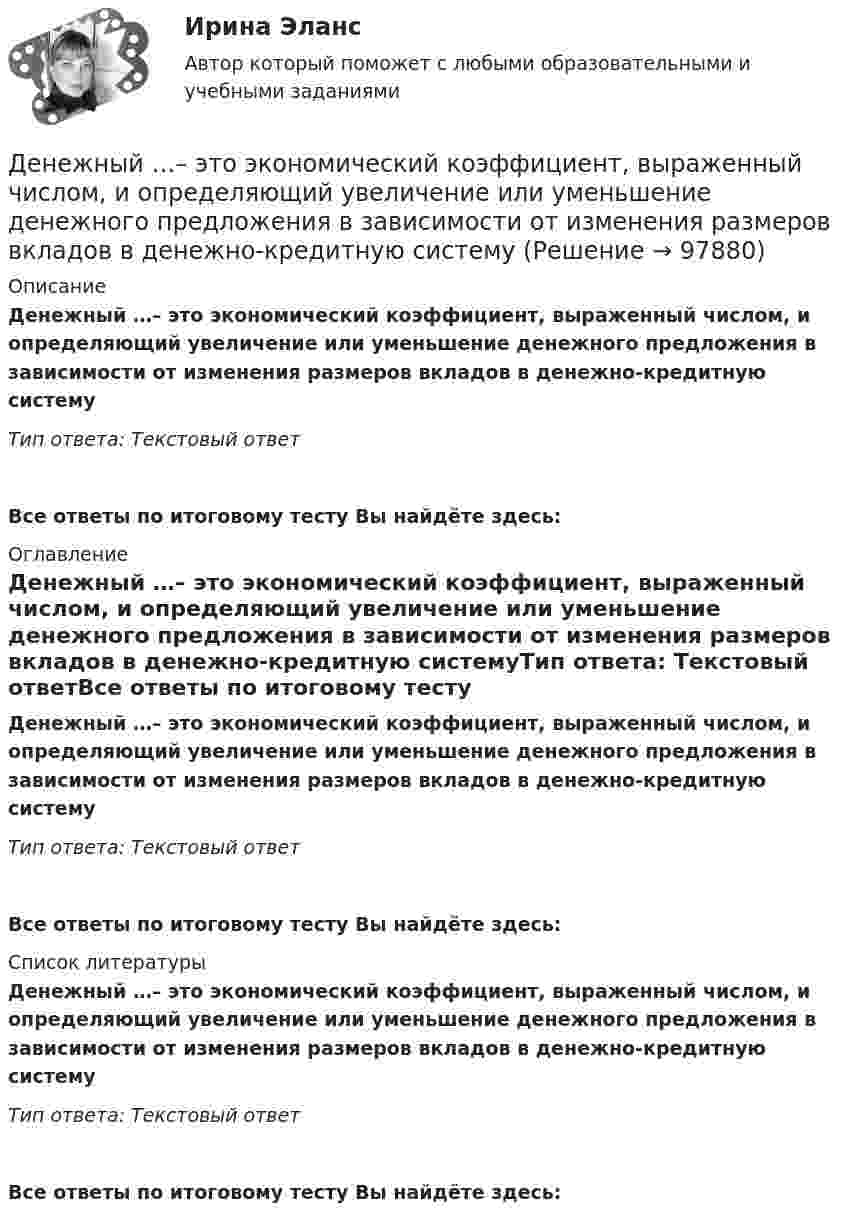 Ирина Эланс

Автор который поможет с любыми образовательными и учебными заданиями

Денежный …– это экономический коэффициент, выраженный числом, и определяющий увеличение или уменьшение денежного предложения в зависимости от изменения размеров вкладов в денежно-кредитную систему (Решение → 97880)

Описание

Денежный …– это экономический коэффициент, выраженный числом, и определяющий увеличение или уменьшение денежного предложения в зависимости от изменения размеров вкладов в денежно-кредитную систему

Тип ответа: Текстовый ответ

Все ответы по итоговому тесту Вы найдёте здесь:

Оглавление

Денежный …– это экономический коэффициент, выраженный числом, и определяющий увеличение или уменьшение денежного предложения в зависимости от изменения размеров вкладов в денежно-кредитную системуТип ответа: Текстовый ответВсе ответы по итоговому тесту

Денежный …– это экономический коэффициент, выраженный числом, и определяющий увеличение или уменьшение денежного предложения в зависимости от изменения размеров вкладов в денежно-кредитную систему

Тип ответа: Текстовый ответ

Все ответы по итоговому тесту Вы найдёте здесь:

Список литературы

Денежный …– это экономический коэффициент, выраженный числом, и определяющий увеличение или уменьшение денежного предложения в зависимости от изменения размеров вкладов в денежно-кредитную систему

Тип ответа: Текстовый ответ

Все ответы по итоговому тесту Вы найдёте здесь: